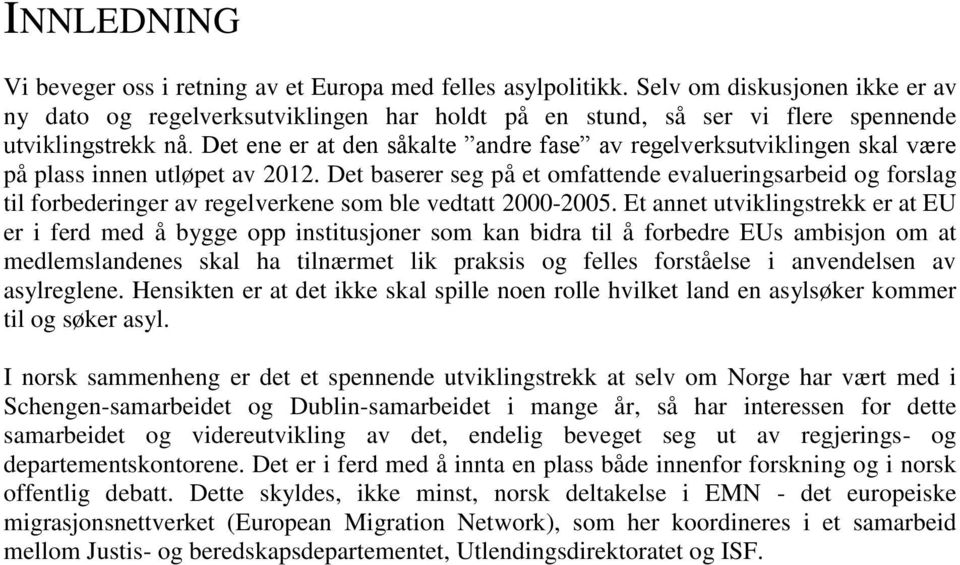 INNLEDNING

Vi beveger oss i retning av et Europa med felles asylpolitikk. Selv om diskusjonen ikke er av ny dato og regelverksutviklingen har holdt på en stund, så ser vi flere spennende utviklingstrekk nå. Det ene er at den såkalte ”andre fase” av regelverksutviklingen skal være på plass innen utløpet av 2012. Det baserer seg på et omfattende evalueringsarbeid og forslag til forbederinger av regelverkene som ble vedtatt 2000-2005. Et annet utviklingstrekk er at EU er i ferd med å bygge opp institusjoner som kan bidra til å forbedre EUs ambisjon om at medlemslandenes skal ha tilnærmet lik praksis og felles forståelse i anvendelsen av asylreglene. Hensikten er at det ikke skal spille noen rolle hvilket land en asylsøker kommer til og søker asyl.

I norsk sammenheng er det et spennende utviklingstrekk at selv om Norge har vært med i Schengen-samarbeidet og Dublin-samarbeidet i mange år, så har interessen for dette samarbeidet og videreutvikling av det, endelig beveget seg ut av regjerings- og departementskontorene. Det er i ferd med å innta en plass både innenfor forskning og i norsk offentlig debatt. Dette skyldes, ikke minst, norsk deltakelse i EMN - det europeiske migrasjonsnettverket (European Migration Network), som her koordineres i et samarbeid mellom Justis- og beredskapsdepartementet, Utlendingsdirektoratet og ISF.